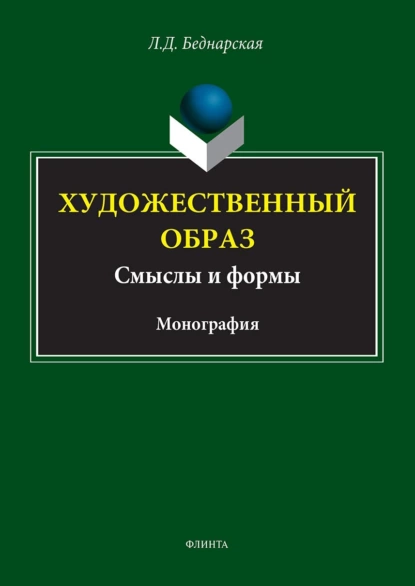 Л.Д. Беднарская

ХУДОЖЕСТВЕННЫЙ ОБРАЗ

Смыслы и формы

Монография

ФЛИНТА